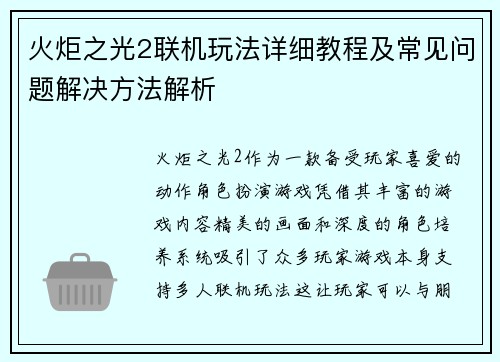 火炬之光2联机玩法详细教程及常见问题解决方法解析

火炬之光2作为一款备受玩家喜爱的动作角色扮演游戏凭借其丰富的游戏内容精美的画面和深度的角色培养系统吸引了众多玩家游戏本身支持多人联机玩法这让玩家可以与朋